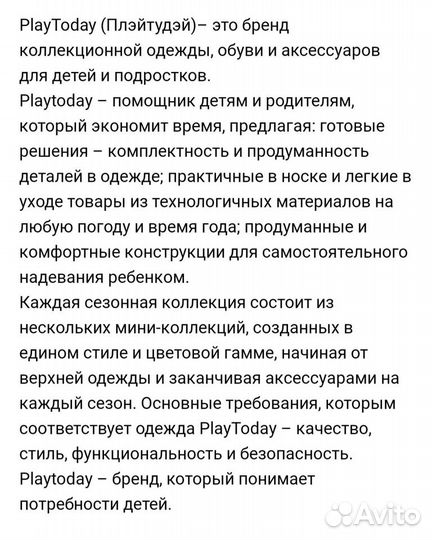 PlayToday (Плэйтудэй)– это бренд коллекционной одежды, обуви и аксессуаров для детей и подростков.
Playtoday – помощник детям и родителям, который экономит время, предлагая: готовые решения – комплектность и продуманность деталей в одежде; практичные в носке и легкие в уходе товары из технологичных материалов на любую погоду и время года; продуманные и комфортные конструкции для самостоятельного надевания ребенком.
Каждая сезонная коллекция состоит из нескольких мини-коллекций, созданных в едином стиле и цветовой гамме, начиная от верхней одежды и заканчивая аксессуарами на каждый сезон. Основные требования, которым соответствует одежда PlayToday – качество, стиль, функциональность и безопасность.
Playtoday – бренд, который понимает потребности детей.
Avito